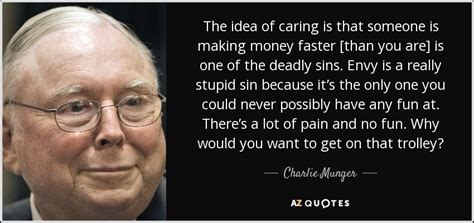 The idea of caring is that someone is making money faster [than you are] is one of the deadly sins. Envy is a really stupid sin because it's the only one you could never possibly have any fun at. There's a lot of pain and no fun. Why would you want to get on that trolley?

— Charlie Munger —

AZ QUOTES